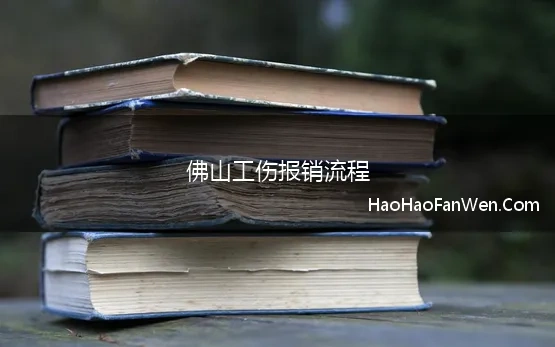 佛山工伤报销流程

HaoHaoFanWen.Com